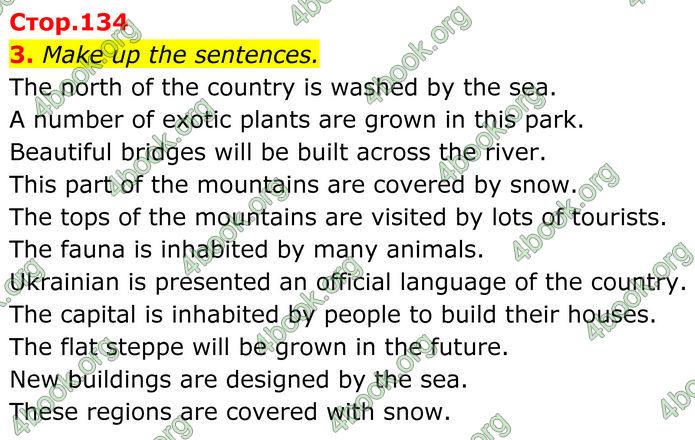 Стор.134
3. Make up the sentences.
The north of the country is washed by the sea.
A number of exotic plants are grown in this park.
Beautiful bridges will be built across the river.
This part of the mountains are covered by snow.
The tops of the mountains are visited by lots of tourists.
The fauna is inhabited by many animals.
Ukrainian is presented an official language of the country.
The capital is inhabited by people to build their houses.
The flat steppe will be grown in the future.
New buildings are designed by the sea.
These regions are covered with snow.

4book.org